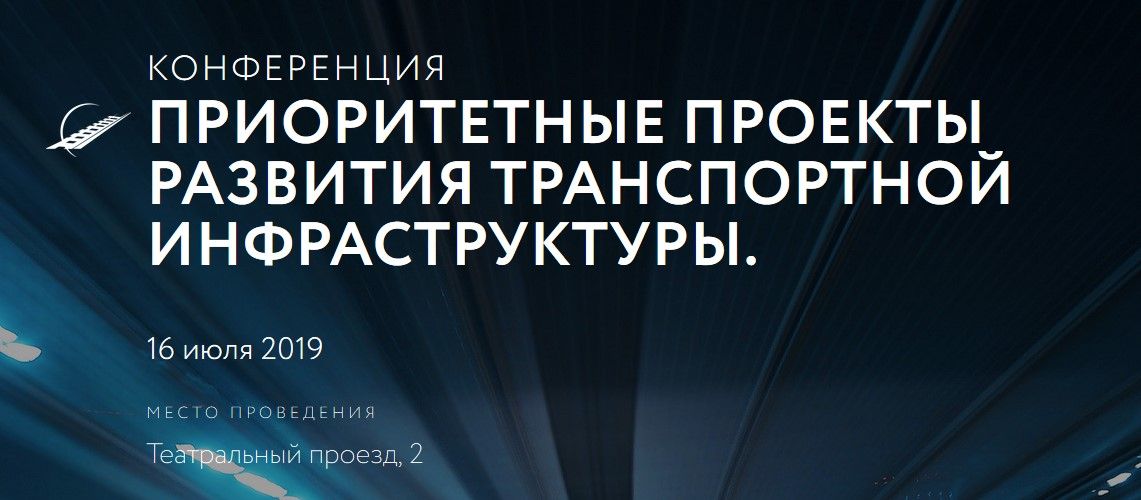 КОНФЕРЕНЦИЯ

ПРИОРИТЕТНЫЕ ПРОЕКТЫ РАЗВИТИЯ ТРАНСПОРТНОЙ ИНФРАСТРУКТУРЫ.

16 июля 2019

МЕСТО ПРОВЕДЕНИЯ

Театральный проезд, 2